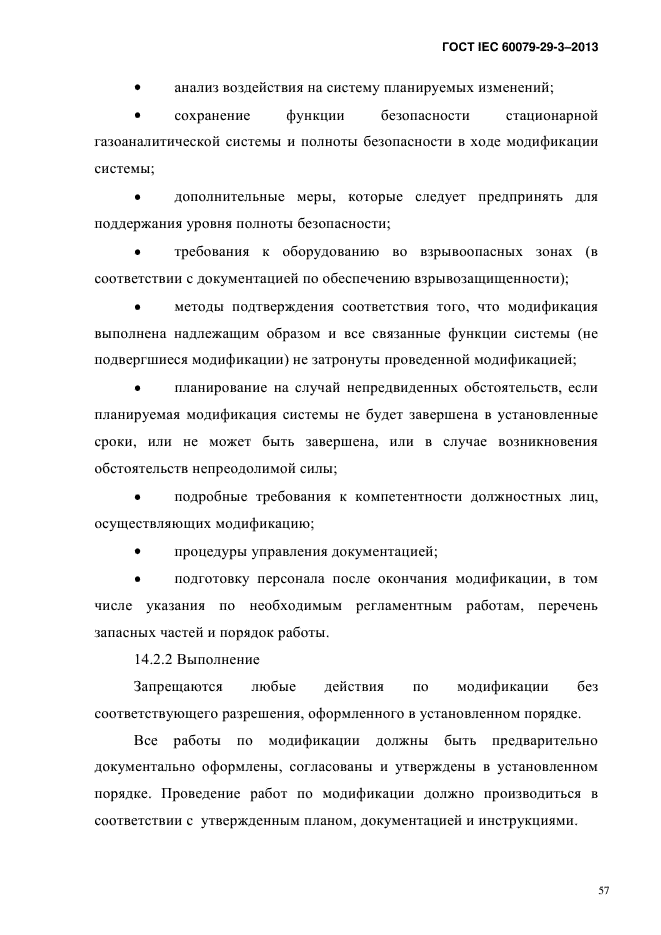 ГОСТ IEC 60079-29-3–2013

• анализ воздействия на систему планируемых изменений;

• сохранение функции безопасности стационарной газоаналитической системы и полноты безопасности в ходе модификации системы;

• дополнительные меры, которые следует предпринять для поддержания уровня полноты безопасности;

• требования к оборудованию во взрывоопасных зонах (в соответствии с документацией по обеспечению взрывозащищенности);

• методы подтверждения соответствия того, что модификация выполнена надлежащим образом и все связанные функции системы (не подвергшиеся модификации) не затронуты проведенной модификацией;

• планирование на случай непредвиденных обстоятельств, если планируемая модификация системы не будет завершена в установленные сроки, или не может быть завершена, или в случае возникновения обстоятельств непреодолимой силы;

• подробные требования к компетентности должностных лиц, осуществляющих модификацию;

• процедуры управления документацией;

• подготовку персонала после окончания модификации, в том числе указания по необходимым регламентным работам, перечень запасных частей и порядок работы.

14.2.2 Выполнение

Запрещаются любые действия по модификации без соответствующего разрешения, оформленного в установленном порядке.

Все работы по модификации должны быть предварительно документально оформлены, согласованы и утверждены в установленном порядке. Проведение работ по модификации должно производиться в соответствии с утвержденным планом, документацией и инструкциями.

57